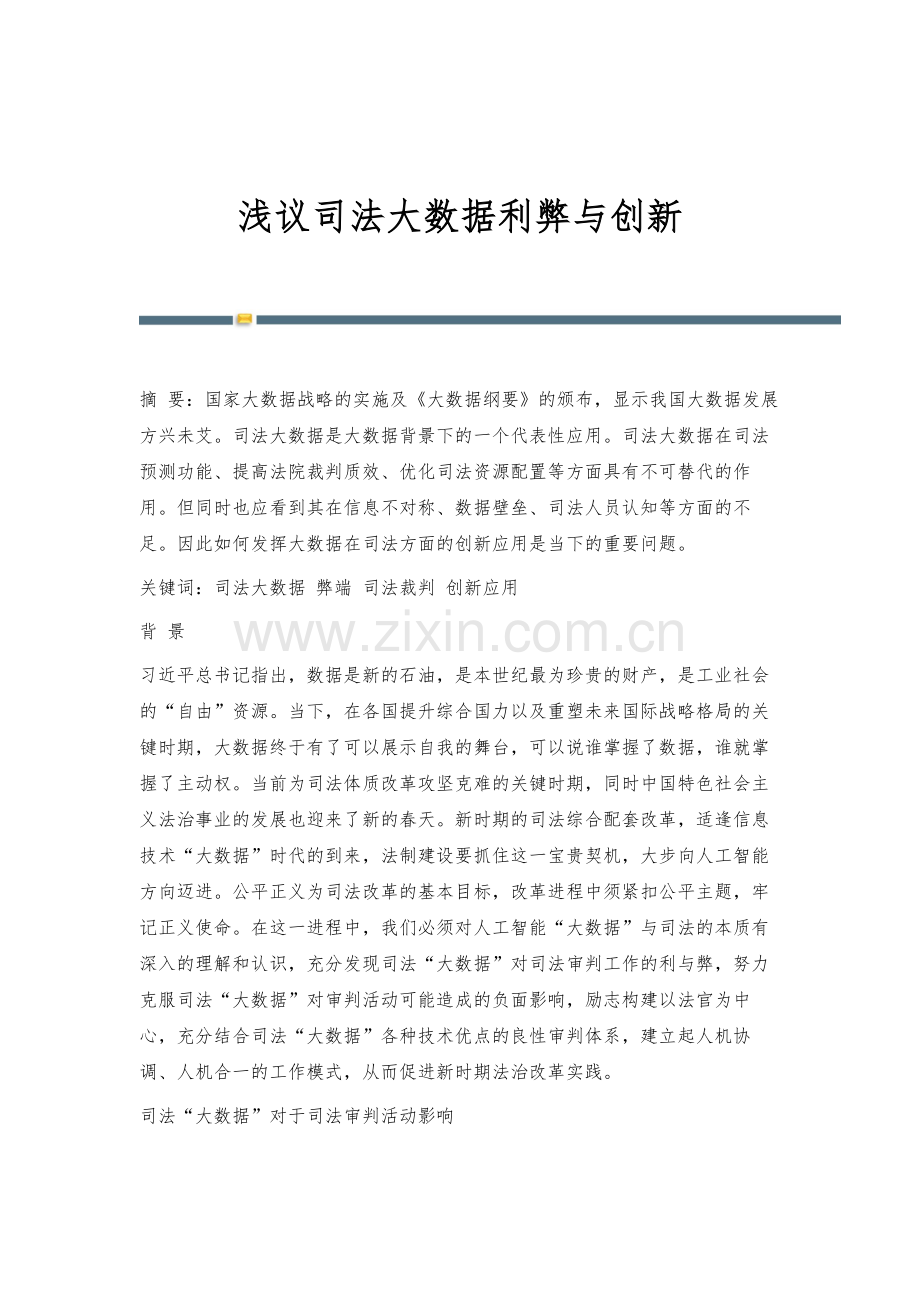 浅议司法大数据利弊与创新

摘 要：国家大数据战略的实施及《大数据纲要》的颁布，显示我国大数据发展方兴未艾。司法大数据是大数据背景下的一个代表性应用。司法大数据在司法预测功能、提高法院裁判质效、优化司法资源配置等方面具有不可替代的作用。但同时也应看到其在信息不对称、数据壁垒、司法人员认知等方面的不足。因此如何发挥大数据在司法方面的创新应用是当下的重要问题。

关键词：司法大数据 弊端 司法裁判 创新应用

背 景

习近平总书记指出，数据是新的石油，是本世纪最为珍贵的财产，是工业社会的“自由”资源。当下，在各国提升综合国力以及重塑未来国际战略格局的关键时期，大数据终于有了可以展示自我的舞台，可以说谁掌握了数据，谁就掌握了主动权。当前为司法体质改革攻坚克难的关键时期，同时中国特色社会主义法治事业的发展也迎来了新的春天。新时期的司法综合配套改革，适逢信息技术“大数据”时代的到来，法制建设要抓住这一宝贵契机，大步向人工智能方向迈进。公平正义为司法改革的基本目标，改革进程中须紧扣公平主题，牢记正义使命。在这一进程中，我们必须对人工智能“大数据”与司法的本质有深入的理解和认识，充分发现司法“大数据”对司法审判工作的利与弊，努力克服司法“大数据”对审判活动可能造成的负面影响，励志构建以法官为中心，充分结合司法“大数据”各种技术优点的良性审判体系，建立起人机协调、人机合一的工作模式，从而促进新时期法治改革实践。

司法“大数据”对于司法审判活动影响

www.zixin.com.cn